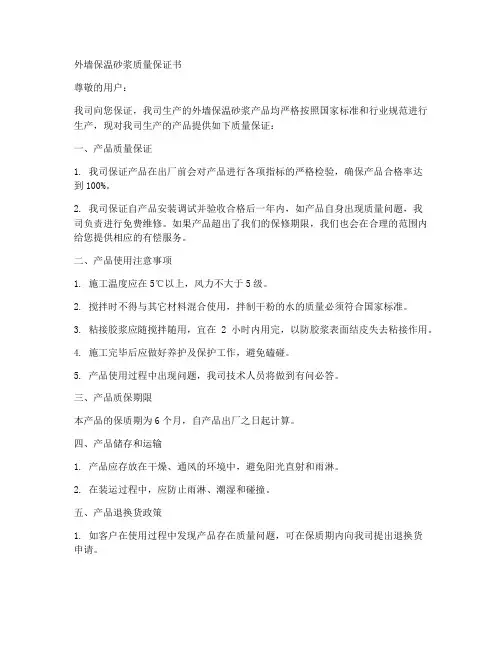 外墙保温砂浆质量保证书

尊敬的用户：

我司向您保证，我司生产的外墙保温砂浆产品均严格按照国家标准和行业规范进行生产，现对我司生产的产品提供如下质量保证：

一、产品质量保证

1. 我司保证产品在出厂前会对产品进行各项指标的严格检验，确保产品合格率达到100%。

2. 我司保证自产品安装调试并验收合格后一年内，如产品自身出现质量问题，我司负责进行免费维修。如果产品超出了我们的保修期限，我们也会在合理的范围内给您提供相应的有偿服务。

二、产品使用注意事项

1. 施工温度应在5℃以上，风力不大于5级。

2. 搅拌时不得与其它材料混合使用，拌制干粉的水的质量必须符合国家标准。

3. 粘接胶浆应随搅拌随用，宜在 2 小时内用完，以防胶浆表面结皮失去粘接作用。

4. 施工完毕后应做好养护及保护工作，避免磕碰。

5. 产品使用过程中出现问题，我司技术人员将做到有问必答。

三、产品质保期限

本产品的保质期为6个月，自产品出厂之日起计算。

四、产品储存和运输

1. 产品应存放在干燥、通风的环境中，避免阳光直射和雨淋。

2. 在装运过程中，应防止雨淋、潮湿和碰撞。

五、产品退换货政策

1. 如客户在使用过程中发现产品存在质量问题，可在保质期内向我司提出退换货申请。